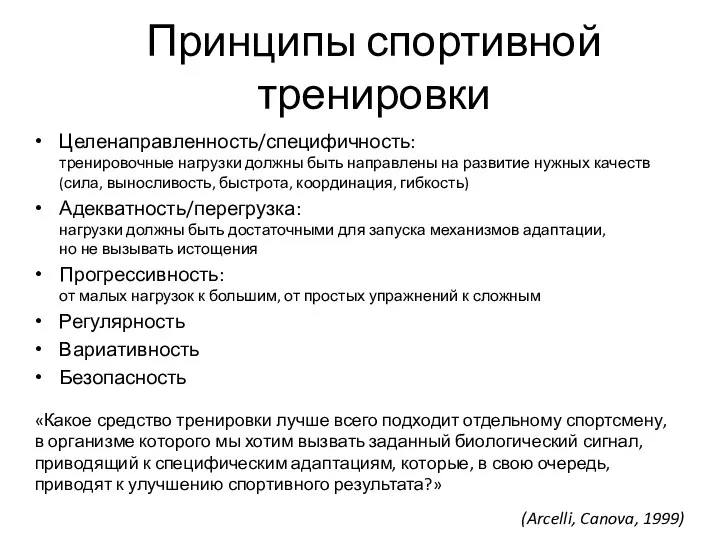 Принципы спортивной тренировки

• Целенаправленность/специфичность:
тренировочные нагрузки должны быть направлены на развитие нужных качеств (сила, выносливость, быстрота, координация, гибкость)
• Адекватность/перегрузка:
нагрузки должны быть достаточными для запуска механизмов адаптации, но не вызывать истощения
• Прогрессивность:
от малых нагрузок к большим, от простых упражнений к сложным
• Регулярность
• Вариативность
• Безопасность

«Какое средство тренировки лучше всего подходит отдельному спортсмену, в организме которого мы хотим вызвать заданный биологический сигнал, приводящий к специфическим адаптациям, которые, в свою очередь, приводят к улучшению спортивного результата?»

(Arcelli, Canova, 1999)